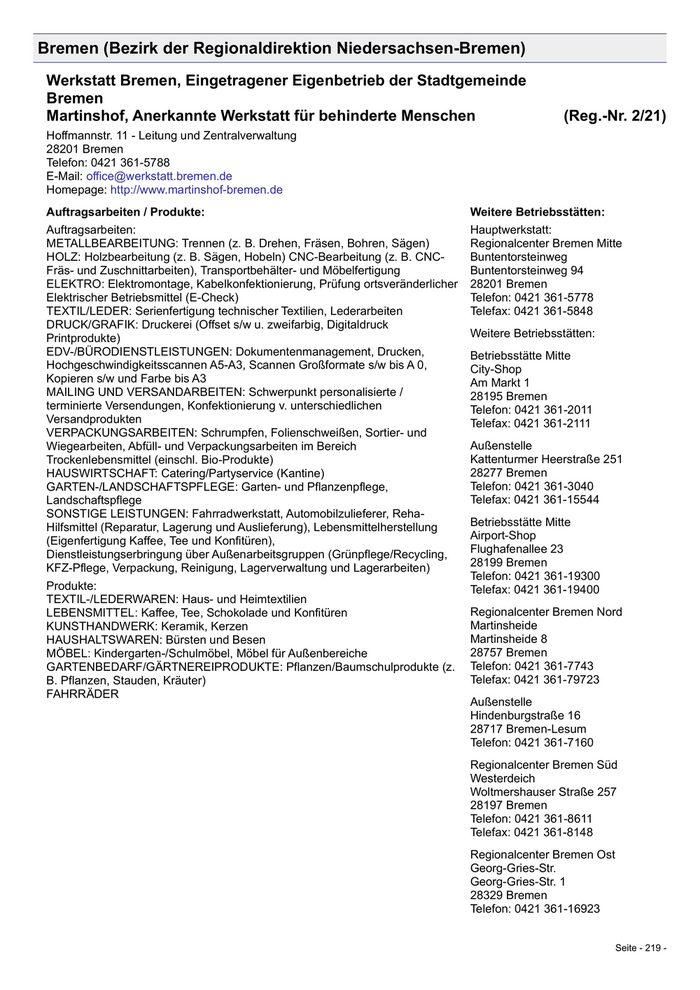 Bremen (Bezirk der Regionaldirektion Niedersachsen-Bremen)

Werkstatt Bremen, Eingetragener Eigenbetrieb der Stadtgemeinde Bremen
Martinshof, Anerkannte Werkstatt für behinderte Menschen (Reg.-Nr. 2/21)

Hoffmannstr. 11 - Leitung und Zentralverwaltung
28201 Bremen
Telefon: 0421 361-5788
E-Mail: office@werkstatt.bremen.de
Homepage: http://www.martinshof-bremen.de

Auftragsarbeiten / Produkte:

Auftragsarbeiten:
METALLBEARBEITUNG: Trennen (z. B. Drehen, Fräsen, Bohren, Sägen)
HOLZ: Holzbearbeitung (z. B. Sägen, Hobeln) CNC-Bearbeitung (z. B. CNC-Fräs- und Zuschnittarbeiten), Transportbehälter- und Möbelfertigung
ELEKTRO: Elektromontage, Kabelkonfektionierung, Prüfung ortsveränderlicher Elektrischer Betriebsmittel (E-Check)
TEXTIL/LEDER: Serienfertigung technischer Textilien, Lederarbeiten
DRUCK/GRAFIK: Druckerei (Offset s/w u. zweifarbig, Digitaldruck Printprodukte)
EDV-/BÜRODIENSTLEISTUNGEN: Dokumentenmanagement, Drucken, Hochgeschwindigkeitsscannen A5-A3, Scannen Großformate s/w bis A 0, Kopieren s/w und Farbe bis A3
MAILING UND VERSANDARBEITEN: Schwerpunkt personalisierte / terminierte Versendungen, Konfektionierung v. unterschiedlichen Versandprodukten
VERPACKUNGSARBEITEN: Schrumpfen, Folienschweißen, Sortier- und Wiegearbeiten, Abfüll- und Verpackungsarbeiten im Bereich Trockenlebensmittel (einschl. Bio-Produkte)
HAUSWIRTSCHAFT: Catering/Partyservice (Kantine)
GARTEN-/LANDSCHAFTSPFLEGE: Garten- und Pflanzenpflege, Landschaftspflege
SONSTIGE LEISTUNGEN: Fahrradwerkstatt, Automobilzulieferer, Reha-Hilfsmittel (Reparatur, Lagerung und Auslieferung), Lebensmittelherstellung (Eigenfertigung Kaffee, Tee und Konfitüren), Dienstleistungserbringung über Außenarbeitsgruppen (Grünpflege/Recycling, KFZ-Pflege, Verpackung, Reinigung, Lagerverwaltung und Lagerarbeiten)

Produkte:
TEXTIL-/LEDERWAREN: Haus- und Heimtextilien
LEBENSMITTEL: Kaffee, Tee, Schokolade und Konfitüren
KUNSTHANDWERK: Keramik, Kerzen
HAUSHALTSWAREN: Bürsten und Besen
MÖBEL: Kindergarten-/Schulmöbel, Möbel für Außenbereiche
GARTENBEDARF/GÄRTNEREIPRODUKTE: Pflanzen/Baumschulprodukte (z. B. Pflanzen, Stauden, Kräuter)
FAHRRÄDER

Weitere Betriebsstätten:

Hauptwerkstatt:
Regionalcenter Bremen Mitte
Buntentorsteinweg
Buntentorsteinweg 94
28201 Bremen
Telefon: 0421 361-5778
Telefax: 0421 361-5848

Weitere Betriebsstätten:

Betriebsstätte Mitte
City-Shop
Am Markt 1
28195 Bremen
Telefon: 0421 361-2011
Telefax: 0421 361-2111

Außenstelle
Kattenturmer Heerstraße 251
28277 Bremen
Telefon: 0421 361-3040
Telefax: 0421 361-15544

Betriebsstätte Mitte
Airport-Shop
Flughafenallee 23
28199 Bremen
Telefon: 0421 361-19300
Telefax: 0421 361-19400

Regionalcenter Bremen Nord
Martinsheide
Martinsheide 8
28757 Bremen
Telefon: 0421 361-7743
Telefax: 0421 361-79723

Außenstelle
Hindenburgstraße 16
28717 Bremen-Lesum
Telefon: 0421 361-7160

Regionalcenter Bremen Süd
Westerdeich
Woltmershauser Straße 257
28197 Bremen
Telefon: 0421 361-8611
Telefax: 0421 361-8148

Regionalcenter Bremen Ost
Georg-Gries-Str.
Georg-Gries-Str. 1
28329 Bremen
Telefon: 0421 361-16923

Seite - 219 -